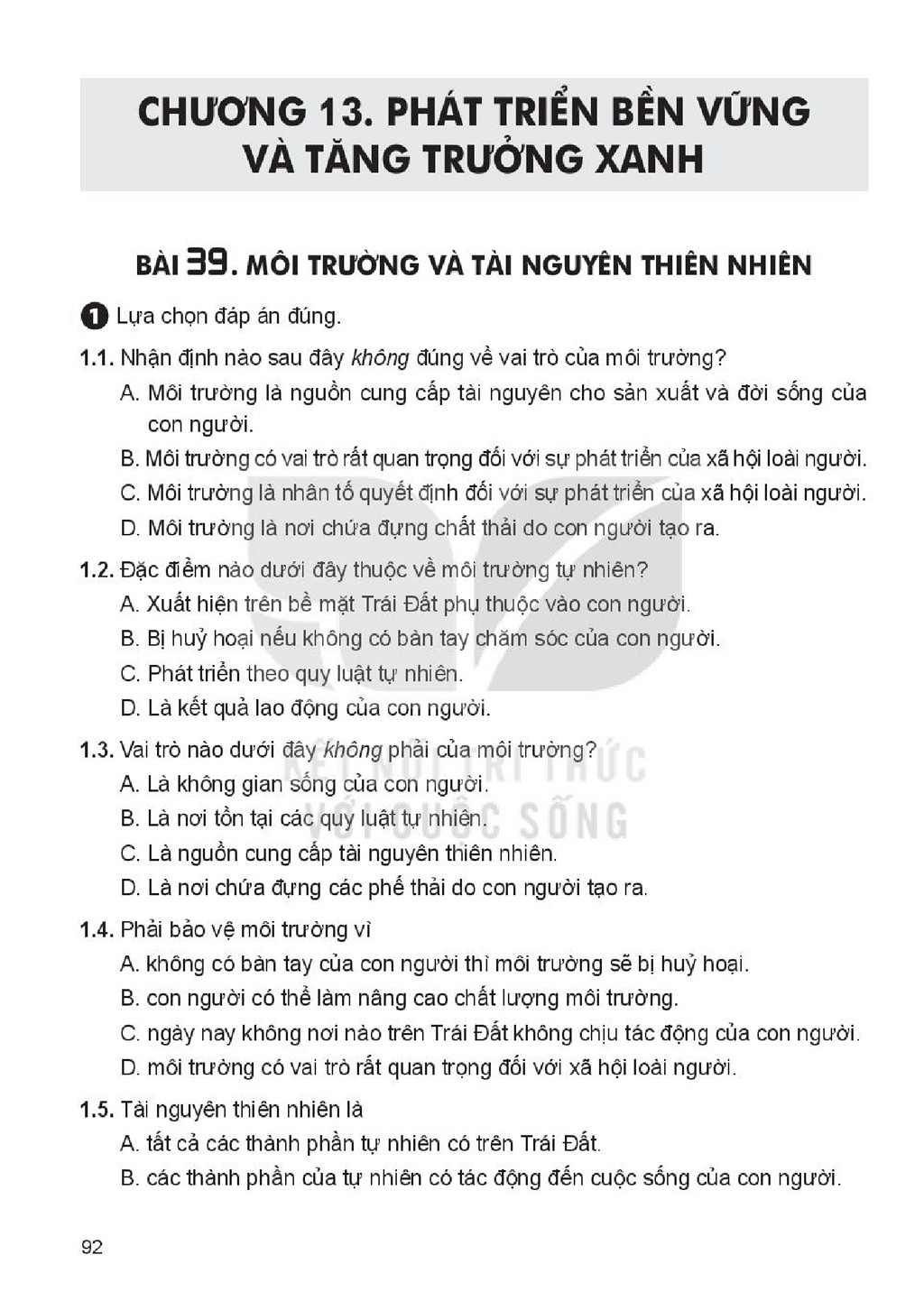 CHƯƠNG 13. PHÁT TRIỂN BỀN VỮNG VÀ TĂNG TRƯỞNG XANH

BÀI 39. MÔI TRƯỜNG VÀ TÀI NGUYÊN THIÊN NHIÊN

1 Lựa chọn đáp án đúng.

1.1. Nhận định nào sau đây không đúng về vai trò của môi trường?
A. Môi trường là nguồn cung cấp tài nguyên cho sản xuất và đời sống của con người.
B. Môi trường có vai trò rất quan trọng đối với sự phát triển của xã hội loài người.
C. Môi trường là nhân tố quyết định đối với sự phát triển của xã hội loài người.
D. Môi trường là nơi chứa đựng chất thải do con người tạo ra.

1.2. Đặc điểm nào dưới đây thuộc về môi trường tự nhiên?
A. Xuất hiện trên bề mặt Trái Đất phụ thuộc vào con người.
B. Bị huỷ hoại nếu không có bàn tay chăm sóc của con người.
C. Phát triển theo quy luật tự nhiên.
D. Là kết quả lao động của con người.

1.3. Vai trò nào dưới đây không phải của môi trường?
A. Là không gian sống của con người.
B. Là nơi tồn tại các quy luật tự nhiên.
C. Là nguồn cung cấp tài nguyên thiên nhiên.
D. Là nơi chứa đựng các phế thải do con người tạo ra.

1.4. Phải bảo vệ môi trường vì
A. không có bàn tay của con người thì môi trường sẽ bị huỷ hoại.
B. con người có thể làm nâng cao chất lượng môi trường.
C. ngày nay không nơi nào trên Trái Đất không chịu tác động của con người.
D. môi trường có vai trò rất quan trọng đối với xã hội loài người.

1.5. Tài nguyên thiên nhiên là
A. tất cả các thành phần tự nhiên có trên Trái Đất.
B. các thành phần của tự nhiên có tác động đến cuộc sống của con người.

92

KẾT NỐI TRI THỨC VỚI CUỘC SỐNG